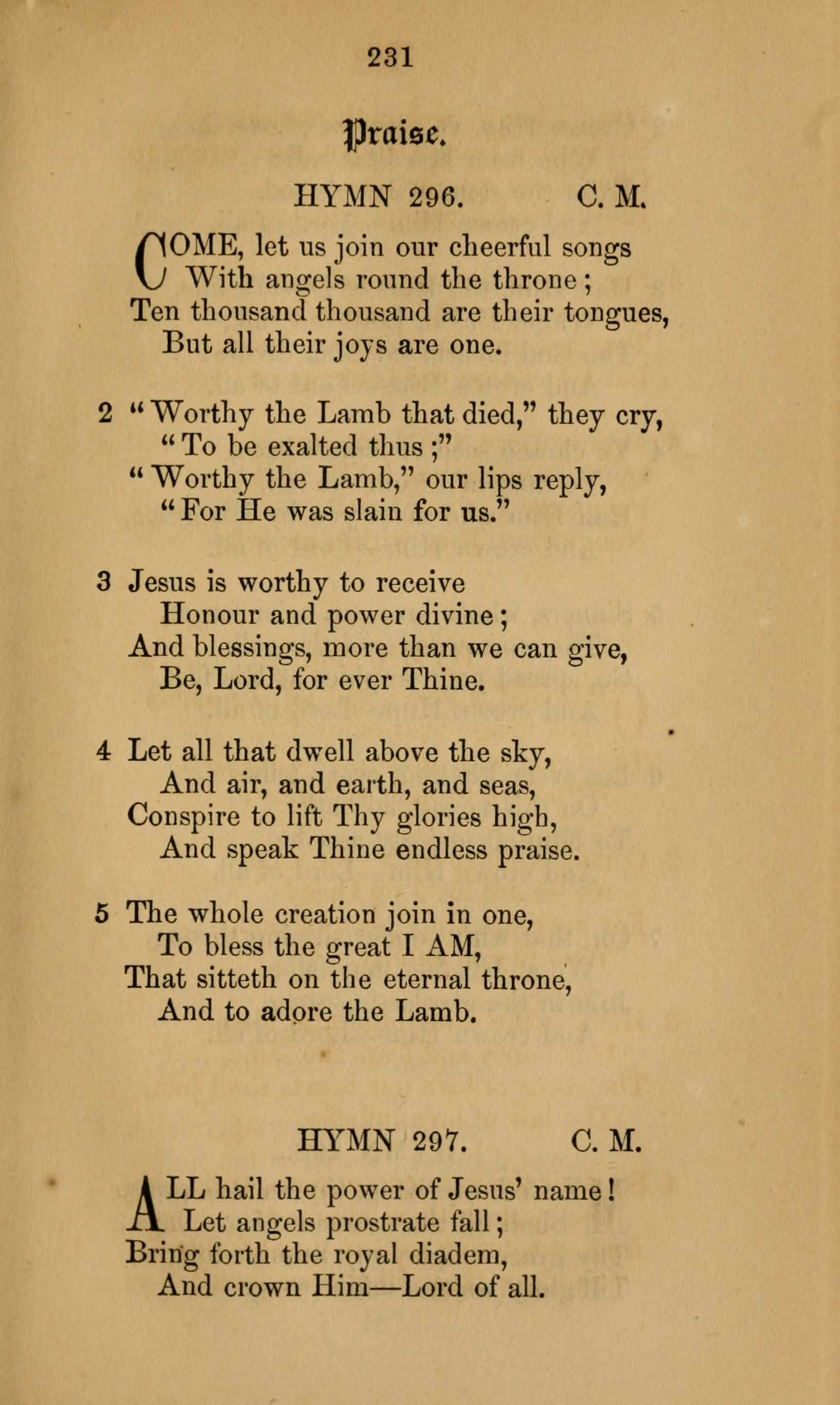 231

Praise.

HYMN 296. C. M.

COME, let us join our cheerful songs
With angels round the throne;
Ten thousand thousand are their tongues,
But all their joys are one.

2 "Worthy the Lamb that died," they cry,
"To be exalted thus;"
"Worthy the Lamb," our lips reply,
"For He was slain for us."

3 Jesus is worthy to receive
Honour and power divine;
And blessings, more than we can give,
Be, Lord, for ever Thine.

4 Let all that dwell above the sky,
And air, and earth, and seas,
Conspire to lift Thy glories high,
And speak Thine endless praise.

5 The whole creation join in one,
To bless the great I AM,
That sitteth on the eternal throne,
And to adore the Lamb.

HYMN 297. C. M.

ALL hail the power of Jesus' name!
Let angels prostrate fall;
Bring forth the royal diadem,
And crown Him—Lord of all.